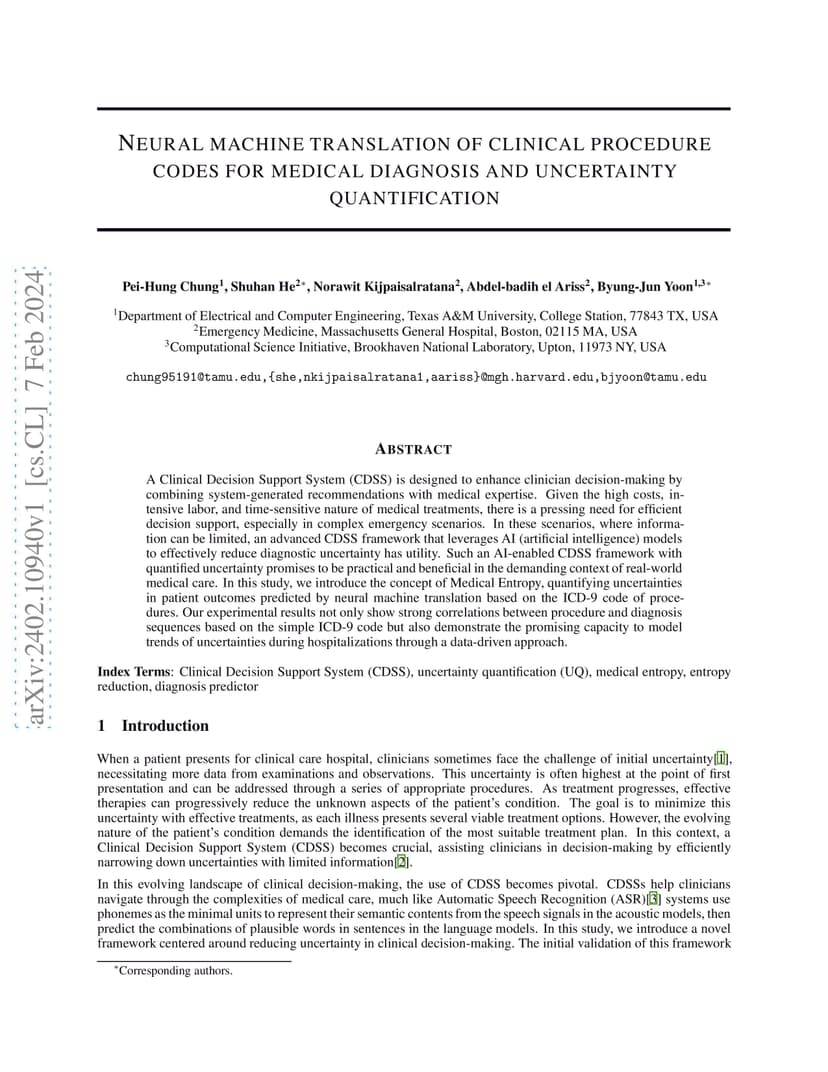 arXiv:2402.10940v1 [cs.CL] 7 Feb 2024

NEURAL MACHINE TRANSLATION OF CLINICAL PROCEDURE CODES FOR MEDICAL DIAGNOSIS AND UNCERTAINTY QUANTIFICATION

Pei-Hung Chung$^{1}$, Shuhan He$^{2*}$, Norawit Kijpaisalratana$^{2}$, Abdel-badih el Ariss$^{2}$, Byung-Jun Yoon$^{1,3*}$

$^{1}$Department of Electrical and Computer Engineering, Texas A&M University, College Station, 77843 TX, USA
$^{2}$Emergency Medicine, Massachusetts General Hospital, Boston, 02115 MA, USA
$^{3}$Computational Science Initiative, Brookhaven National Laboratory, Upton, 11973 NY, USA

chung95191@tamu.edu,{she,nkijpaisalratana1,aariss}@mgh.harvard.edu,bjyoon@tamu.edu

ABSTRACT

A Clinical Decision Support System (CDSS) is designed to enhance clinician decision-making by combining system-generated recommendations with medical expertise. Given the high costs, intensive labor, and time-sensitive nature of medical treatments, there is a pressing need for efficient decision support, especially in complex emergency scenarios. In these scenarios, where information can be limited, an advanced CDSS framework that leverages AI (artificial intelligence) models to effectively reduce diagnostic uncertainty has utility. Such an AI-enabled CDSS framework with quantified uncertainty promises to be practical and beneficial in the demanding context of real-world medical care. In this study, we introduce the concept of Medical Entropy, quantifying uncertainties in patient outcomes predicted by neural machine translation based on the ICD-9 code of procedures. Our experimental results not only show strong correlations between procedure and diagnosis sequences based on the simple ICD-9 code but also demonstrate the promising capacity to model trends of uncertainties during hospitalizations through a data-driven approach.

Index Terms: Clinical Decision Support System (CDSS), uncertainty quantification (UQ), medical entropy, entropy reduction, diagnosis predictor

1 Introduction

When a patient presents for clinical care hospital, clinicians sometimes face the challenge of initial uncertainty[1], necessitating more data from examinations and observations. This uncertainty is often highest at the point of first presentation and can be addressed through a series of appropriate procedures. As treatment progresses, effective therapies can progressively reduce the unknown aspects of the patient's condition. The goal is to minimize this uncertainty with effective treatments, as each illness presents several viable treatment options. However, the evolving nature of the patient's condition demands the identification of the most suitable treatment plan. In this context, a Clinical Decision Support System (CDSS) becomes crucial, assisting clinicians in decision-making by efficiently narrowing down uncertainties with limited information[2].

In this evolving landscape of clinical decision-making, the use of CDSS becomes pivotal. CDSSs help clinicians navigate through the complexities of medical care, much like Automatic Speech Recognition (ASR)[3] systems use phonemes as the minimal units to represent their semantic contents from the speech signals in the acoustic models, then predict the combinations of plausible words in sentences in the language models. In this study, we introduce a novel framework centered around reducing uncertainty in clinical decision-making. The initial validation of this framework

*Corresponding authors.